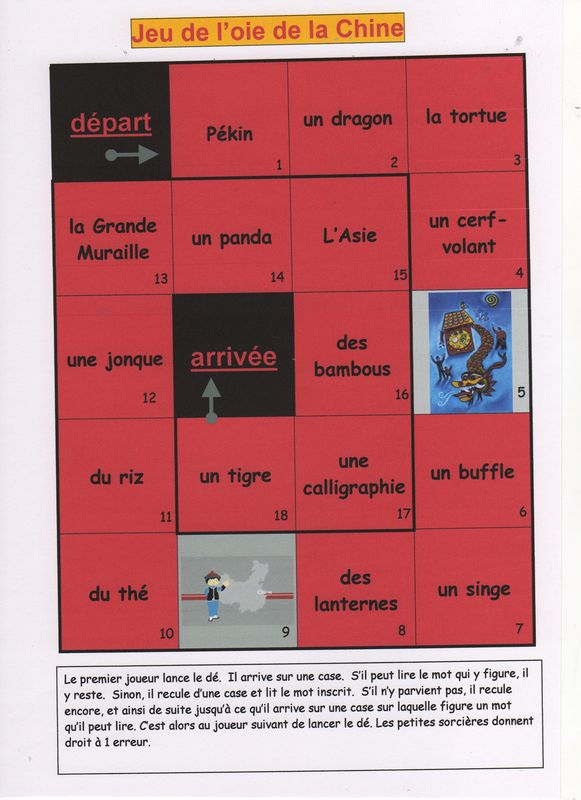 Jeu de l'oie de la Chine

| départ | Pékin 1 | un dragon 2 | la tortue 3 |
|---|---|---|---|
| la Grande Muraille 13 | un panda 14 | L'Asie 15 | un cerf-volant 4 |
| une jonque 12 | arrivée | des bambous 16 | 5 |
| du riz 11 | un tigre 18 | une calligraphie 17 | un buffle 6 |
| du thé 10 | 9 | des lanternes 8 | un singe 7 |

Le premier joueur lance le dé. Il arrive sur une case. S'il peut lire le mot qui y figure, il y reste. Sinon, il recule d'une case et lit le mot inscrit. S'il n'y parvient pas, il recule encore, et ainsi de suite jusqu'à ce qu'il arrive sur une case sur laquelle figure un mot qu'il peut lire. C'est alors au joueur suivant de lancer le dé. Les petites sorcières donnent droit à 1 erreur.